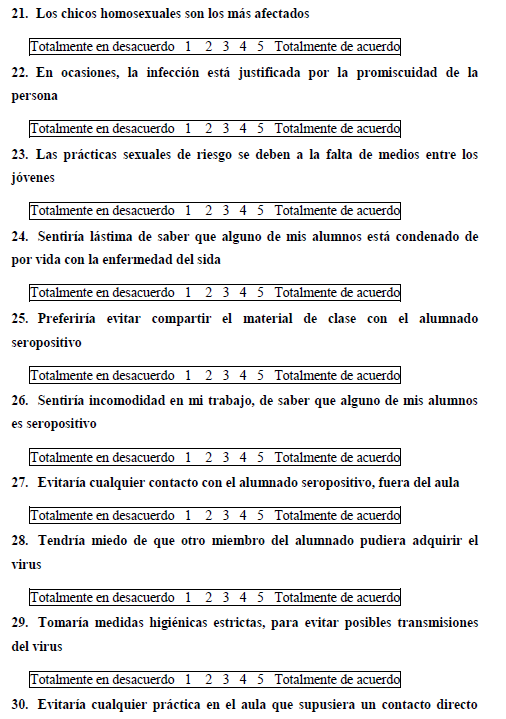 21. Los chicos homosexuales son los más afectados

Totalmente en desacuerdo 1 2 3 4 5 Totalmente de acuerdo

22. En ocasiones, la infección está justificada por la promiscuidad de la persona

Totalmente en desacuerdo 1 2 3 4 5 Totalmente de acuerdo

23. Las prácticas sexuales de riesgo se deben a la falta de medios entre los jóvenes

Totalmente en desacuerdo 1 2 3 4 5 Totalmente de acuerdo

24. Sentiría lástima de saber que alguno de mis alumnos está condenado de por vida con la enfermedad del sida

Totalmente en desacuerdo 1 2 3 4 5 Totalmente de acuerdo

25. Preferiría evitar compartir el material de clase con el alumnado seropositivo

Totalmente en desacuerdo 1 2 3 4 5 Totalmente de acuerdo

26. Sentiría incomodidad en mi trabajo, de saber que alguno de mis alumnos es seropositivo

Totalmente en desacuerdo 1 2 3 4 5 Totalmente de acuerdo

27. Evitaría cualquier contacto con el alumnado seropositivo, fuera del aula

Totalmente en desacuerdo 1 2 3 4 5 Totalmente de acuerdo

28. Tendría miedo de que otro miembro del alumnado pudiera adquirir el virus

Totalmente en desacuerdo 1 2 3 4 5 Totalmente de acuerdo

29. Tomaría medidas higiénicas estrictas, para evitar posibles transmisiones del virus

Totalmente en desacuerdo 1 2 3 4 5 Totalmente de acuerdo

30. Evitaría cualquier práctica en el aula que supusiera un contacto directo